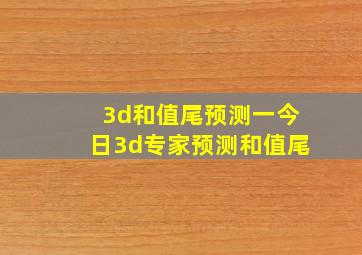 3d和值尾预测一今日3d专家预测和值尾